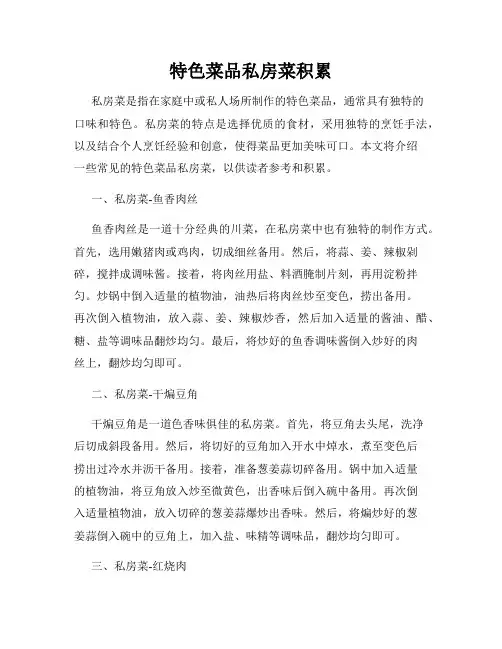 特色菜品私房菜积累

私房菜是指在家庭中或私人场所制作的特色菜品，通常具有独特的口味和特色。私房菜的特点是选择优质的食材，采用独特的烹饪手法，以及结合个人烹饪经验和创意，使得菜品更加美味可口。本文将介绍一些常见的特色菜品私房菜，以供读者参考和积累。

一、私房菜-鱼香肉丝

鱼香肉丝是一道十分经典的川菜，在私房菜中也有独特的制作方式。首先，选用嫩猪肉或鸡肉，切成细丝备用。然后，将蒜、姜、辣椒剁碎，搅拌成调味酱。接着，将肉丝用盐、料酒腌制片刻，再用淀粉拌匀。炒锅中倒入适量的植物油，油热后将肉丝炒至变色，捞出备用。再次倒入植物油，放入蒜、姜、辣椒炒香，然后加入适量的酱油、醋、糖、盐等调味品翻炒均匀。最后，将炒好的鱼香调味酱倒入炒好的肉丝上，翻炒均匀即可。

二、私房菜-干煸豆角

干煸豆角是一道色香味俱佳的私房菜。首先，将豆角去头尾，洗净后切成斜段备用。然后，将切好的豆角加入开水中焯水，煮至变色后捞出过冷水并沥干备用。接着，准备葱姜蒜切碎备用。锅中加入适量的植物油，将豆角放入炒至微黄色，出香味后倒入碗中备用。再次倒入适量植物油，放入切碎的葱姜蒜爆炒出香味。然后，将煸炒好的葱姜蒜倒入碗中的豆角上，加入盐、味精等调味品，翻炒均匀即可。

三、私房菜-红烧肉